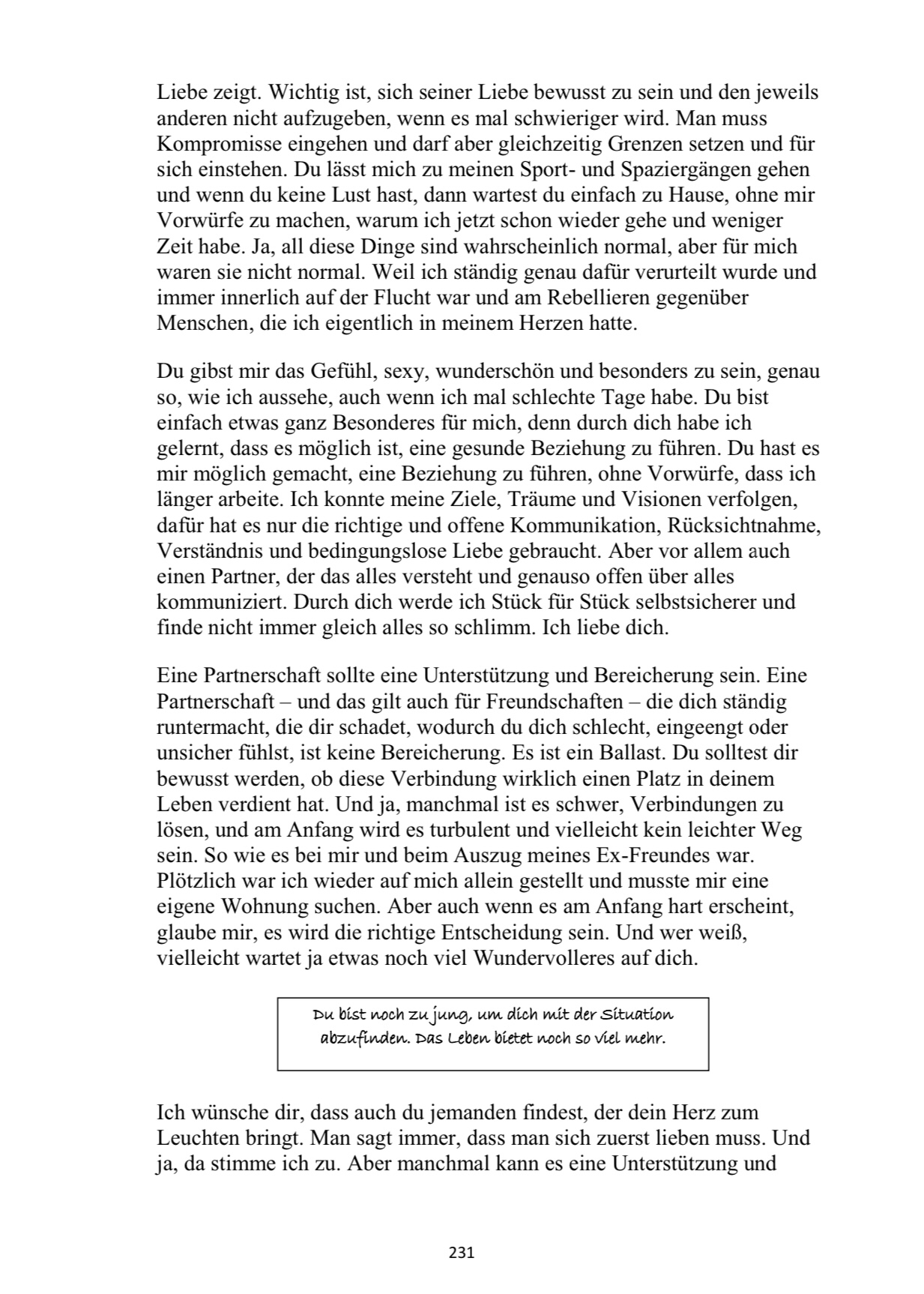 Liebe zeigt. Wichtig ist, sich seiner Liebe bewusst zu sein und den jeweils anderen nicht aufzugeben, wenn es mal schwieriger wird. Man muss Kompromisse eingehen und darf aber gleichzeitig Grenzen setzen und für sich einstehen. Du lässt mich zu meinen Sport- und Spaziergängen gehen und wenn du keine Lust hast, dann wartest du einfach zu Hause, ohne mir Vorwürfe zu machen, warum ich jetzt schon wieder gehe und weniger Zeit habe. Ja, all diese Dinge sind wahrscheinlich normal, aber für mich waren sie nicht normal. Weil ich ständig genau dafür verurteilt wurde und immer innerlich auf der Flucht war und am Rebellieren gegenüber Menschen, die ich eigentlich in meinem Herzen hatte.

Du gibst mir das Gefühl, sexy, wunderschön und besonders zu sein, genau so, wie ich aussehe, auch wenn ich mal schlechte Tage habe. Du bist einfach etwas ganz Besonderes für mich, denn durch dich habe ich gelernt, dass es möglich ist, eine gesunde Beziehung zu führen. Du hast es mir möglich gemacht, eine Beziehung zu führen, ohne Vorwürfe, dass ich länger arbeite. Ich konnte meine Ziele, Träume und Visionen verfolgen, dafür hat es nur die richtige und offene Kommunikation, Rücksichtnahme, Verständnis und bedingungslose Liebe gebraucht. Aber vor allem auch einen Partner, der das alles versteht und genauso offen über alles kommuniziert. Durch dich werde ich Stück für Stück selbstsicherer und finde nicht immer gleich alles so schlimm. Ich liebe dich.

Eine Partnerschaft sollte eine Unterstützung und Bereicherung sein. Eine Partnerschaft – und das gilt auch für Freundschaften – die dich ständig runtermacht, die dir schadet, wodurch du dich schlecht, eingeengt oder unsicher fühlst, ist keine Bereicherung. Es ist ein Ballast. Du solltest dir bewusst werden, ob diese Verbindung wirklich einen Platz in deinem Leben verdient hat. Und ja, manchmal ist es schwer, Verbindungen zu lösen, und am Anfang wird es turbulent und vielleicht kein leichter Weg sein. So wie es bei mir und beim Auszug meines Ex-Freundes war. Plötzlich war ich wieder auf mich allein gestellt und musste mir eine eigene Wohnung suchen. Aber auch wenn es am Anfang hart erscheint, glaube mir, es wird die richtige Entscheidung sein. Und wer weiß, vielleicht wartet ja etwas noch viel Wundervolleres auf dich.

Du bist noch zu jung, um dich mit der Situation abzufinden. Das Leben bietet noch so viel mehr.

Ich wünsche dir, dass auch du jemanden findest, der dein Herz zum Leuchten bringt. Man sagt immer, dass man sich zuerst lieben muss. Und ja, da stimme ich zu. Aber manchmal kann es eine Unterstützung und

231